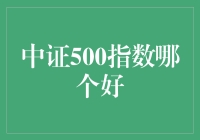 中证500指数哪个好